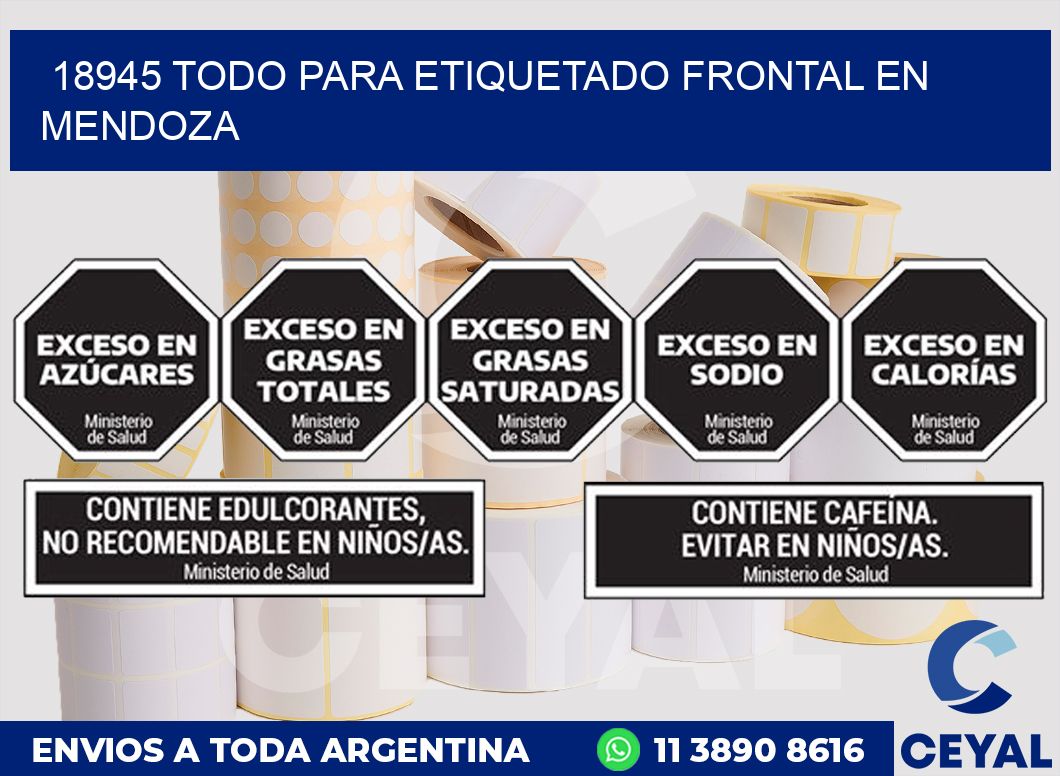 18945 TODO PARA ETIQUETADO FRONTAL EN MENDOZA

EXCESO EN AZÚCARES
Ministerio de Salud

EXCESO EN GRASAS TOTALES
Ministerio de Salud

EXCESO EN GRASAS SATURADAS
Ministerio de Salud

EXCESO EN SODIO
Ministerio de Salud

EXCESO EN CALORÍAS
Ministerio de Salud

CONTIENE EDULCORANTES, NO RECOMENDABLE EN NIÑOS/AS.
Ministerio de Salud

CONTIENE CAFEÍNA. EVITAR EN NIÑOS/AS.
Ministerio de Salud

CEYAL

ENVIOS A TODA ARGENTINA

11 3890 8616

CEYAL